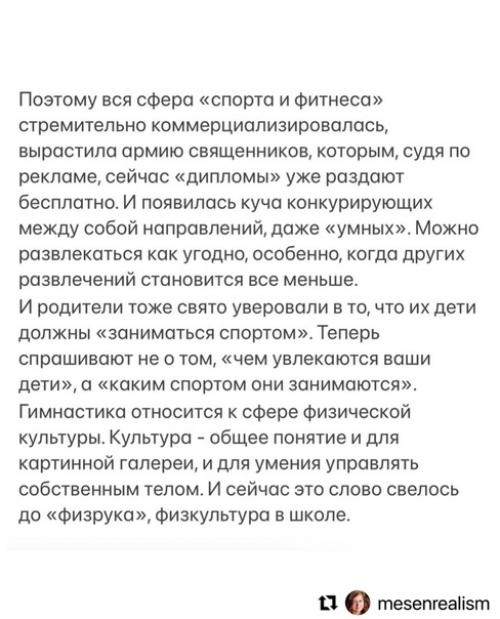 Поэтому вся сфера «спорта и фитнеса» стремительно коммерциализировалась, вырастила армию священников, которым, судя по рекламе, сейчас «дипломы» уже раздают бесплатно. И появилась куча конкурирующих между собой направлений, даже «умных». Можно развлекаться как угодно, особенно, когда других развлечений становится все меньше.
И родители тоже свято уверовали в то, что их дети должны «заниматься спортом». Теперь спрашивают не о том, «чем увлекаются ваши дети», а «каким спортом они занимаются».
Гимнастика относится к сфере физической культуры. Культура - общее понятие и для картинной галереи, и для умения управлять собственным телом. И сейчас это слово свелось до «физрука», физкультура в школе.

mesenrealism